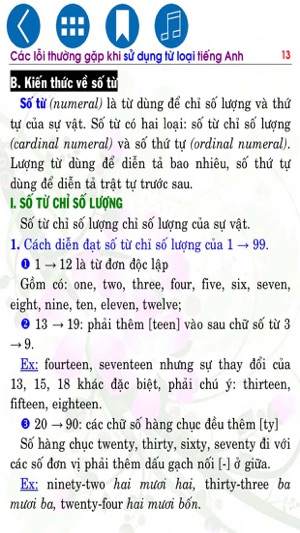 Các lỗi thường gặp khi sử dụng từ loại tiếng Anh 13

B. Kiến thức về số từ

Số từ (numeral) là từ dùng để chỉ số lượng và thứ tự của sự vật. Số từ có hai loại: số từ chỉ số lượng (cardinal numeral) và số thứ tự (ordinal numeral). Lượng từ dùng để diễn tả bao nhiêu, số thứ tự dùng để diễn tả trật tự trước sau.

I. SỐ TỪ CHỈ SỐ LƯỢNG

Số từ chỉ số lượng chỉ số lượng của sự vật.

1. Cách diễn đạt số từ chỉ số lượng của 1 → 99.

❶ 1 → 12 là từ đơn độc lập

Gồm có: one, two, three, four, five, six, seven, eight, nine, ten, eleven, twelve;

❷ 13 → 19: phải thêm [teen] vào sau chữ số từ 3 → 9.

Ex: fourteen, seventeen nhưng sự thay đổi của 13, 15, 18 khác đặc biệt, phải chú ý: thirteen, fifteen, eighteen.

❸ 20 → 90: các chữ số hàng chục đều thêm [ty]

Số hàng chục twenty, thirty, sixty, seventy đi với các số đơn vị phải thêm dấu gạch nối [-] ở giữa.

Ex: ninety-two hai mươi hai, thirty-three ba mươi ba, twenty-four hai mươi bốn.